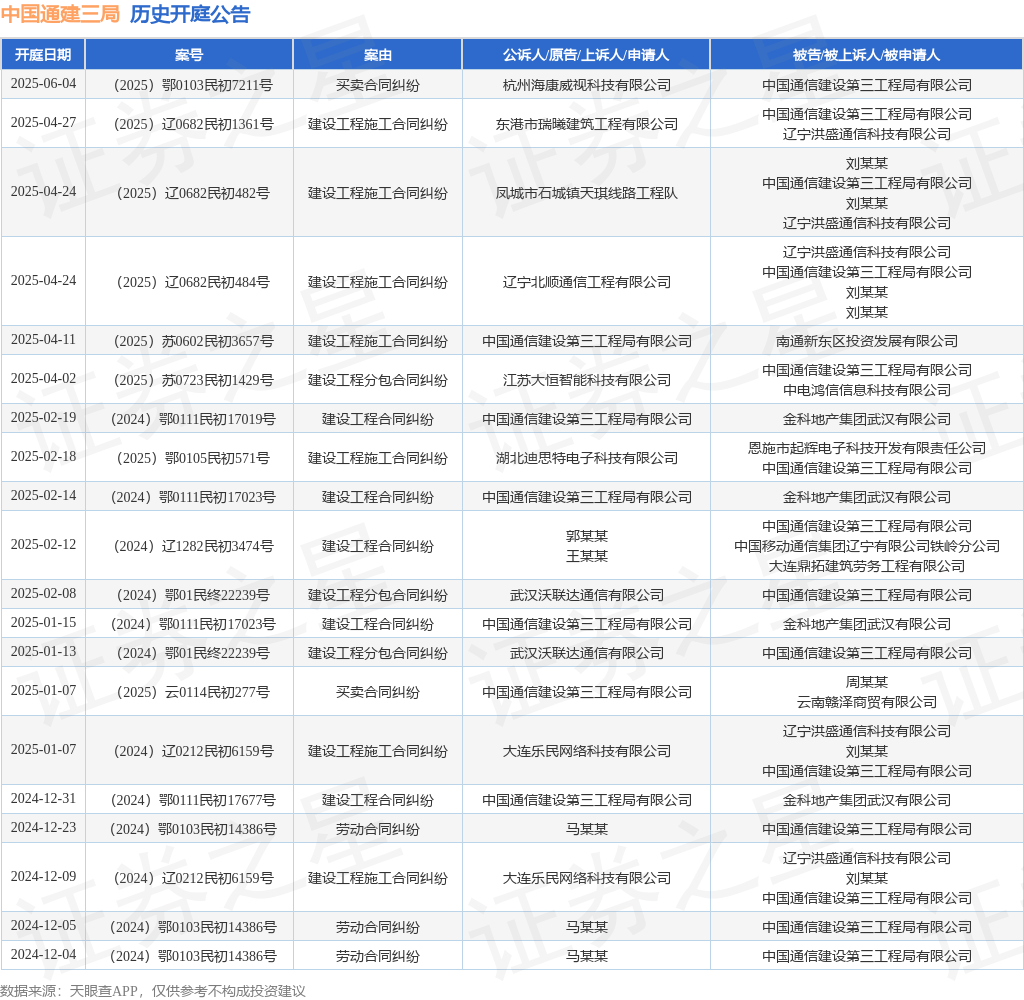 中国通建三局 历史开庭公告

| 开庭日期 | 案号 | 案由 | 公诉人/原告/上诉人/申请人 | 被告/被上诉人/被申请人 |
|---|---|---|---|---|
| 2025-06-04 | （2025）鄂0103民初7211号 | 买卖合同纠纷 | 杭州海康威视科技有限公司 | 中国通信建设第三工程局有限公司 |
| 2025-04-27 | （2025）辽0682民初1361号 | 建设工程施工合同纠纷 | 东港市瑞曦建筑工程有限公司 | 中国通信建设第三工程局有限公司 辽宁洪盛通信科技有限公司 |
| 2025-04-24 | （2025）辽0682民初482号 | 建设工程施工合同纠纷 | 凤城市石城镇天琪线路工程队 | 刘某某 中国通信建设第三工程局有限公司 刘某某 辽宁洪盛通信科技有限公司 |
| 2025-04-24 | （2025）辽0682民初484号 | 建设工程施工合同纠纷 | 辽宁北顺通信工程有限公司 | 辽宁洪盛通信科技有限公司 中国通信建设第三工程局有限公司 刘某某 刘某某 |
| 2025-04-11 | （2025）苏0602民初3657号 | 建设工程施工合同纠纷 | 中国通信建设第三工程局有限公司 | 南通新东区投资发展有限公司 |
| 2025-04-02 | （2025）苏0723民初1429号 | 建设工程分包合同纠纷 | 江苏大恒智能科技有限公司 | 中国通信建设第三工程局有限公司 中电鸿信信息科技有限公司 |
| 2025-02-19 | （2024）鄂0111民初17019号 | 建设工程合同纠纷 | 中国通信建设第三工程局有限公司 | 金科地产集团武汉有限公司 |
| 2025-02-18 | （2025）鄂0105民初571号 | 建设工程施工合同纠纷 | 湖北迪思特电子科技有限公司 | 恩施市起辉电子科技开发有限责任公司 中国通信建设第三工程局有限公司 |
| 2025-02-14 | （2024）鄂0111民初17023号 | 建设工程合同纠纷 | 中国通信建设第三工程局有限公司 | 金科地产集团武汉有限公司 |
| 2025-02-12 | （2024）辽1282民初3474号 | 建设工程合同纠纷 | 郭某某 王某某 | 中国通信建设第三工程局有限公司 中国移动通信集团辽宁有限公司铁岭分公司 大连鼎拓建筑劳务工程有限公司 |
| 2025-02-08 | （2024）鄂01民终22239号 | 建设工程分包合同纠纷 | 武汉沃联达通信有限公司 | 中国通信建设第三工程局有限公司 |
| 2025-01-15 | （2024）鄂0111民初17023号 | 建设工程合同纠纷 | 中国通信建设第三工程局有限公司 | 金科地产集团武汉有限公司 |
| 2025-01-13 | （2024）鄂01民终22239号 | 建设工程分包合同纠纷 | 武汉沃联达通信有限公司 | 中国通信建设第三工程局有限公司 |
| 2025-01-07 | （2025）云0114民初277号 | 买卖合同纠纷 | 中国通信建设第三工程局有限公司 | 周某某 云南赣泽商贸有限公司 |
| 2025-01-07 | （2024）辽0212民初6159号 | 建设工程施工合同纠纷 | 大连乐民网络科技有限公司 | 辽宁洪盛通信科技有限公司 刘某某 中国通信建设第三工程局有限公司 |
| 2024-12-31 | （2024）鄂0111民初17677号 | 建设工程合同纠纷 | 中国通信建设第三工程局有限公司 | 金科地产集团武汉有限公司 |
| 2024-12-23 | （2024）鄂0103民初14386号 | 劳动合同纠纷 | 马某某 | 中国通信建设第三工程局有限公司 |
| 2024-12-09 | （2024）辽0212民初6159号 | 建设工程施工合同纠纷 | 大连乐民网络科技有限公司 | 辽宁洪盛通信科技有限公司 刘某某 中国通信建设第三工程局有限公司 |
| 2024-12-05 | （2024）鄂0103民初14386号 | 劳动合同纠纷 | 马某某 | 中国通信建设第三工程局有限公司 |
| 2024-12-04 | （2024）鄂0103民初14386号 | 劳动合同纠纷 | 马某某 | 中国通信建设第三工程局有限公司 |

数据来源：天眼查APP，仅供参考不构成投资建议